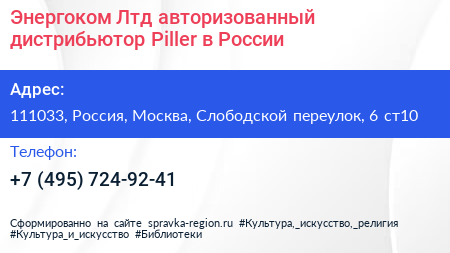 Энергоком Лтд авторизованный дистрибьютор Piller в России

Адрес:

111033, Россия, Москва, Слободской переулок, 6 ст10

Телефон:

+7 (495) 724-92-41

Сформированно на сайте spravka-region.ru #Культура,_искусство,_религия #Культура_и_искусство #Библиотеки